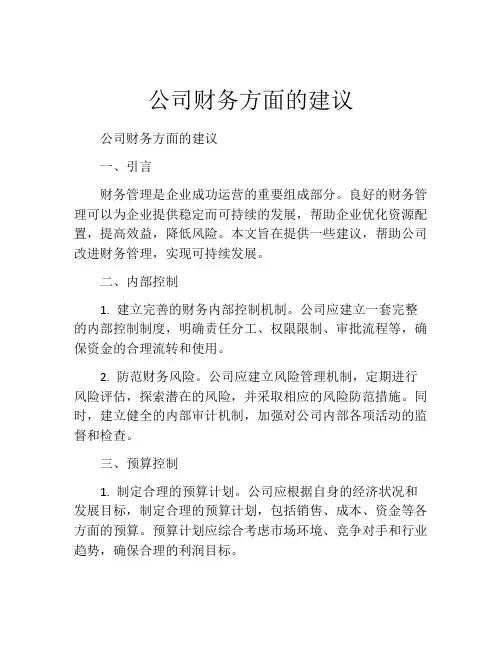 公司财务方面的建议

公司财务方面的建议

一、引言

财务管理是企业成功运营的重要组成部分。良好的财务管理可以为企业提供稳定而可持续的发展，帮助企业优化资源配置，提高效益，降低风险。本文旨在提供一些建议，帮助公司改进财务管理，实现可持续发展。

二、内部控制

1. 建立完善的财务内部控制机制。公司应建立一套完整的内部控制制度，明确责任分工、权限限制、审批流程等，确保资金的合理流转和使用。

2. 防范财务风险。公司应建立风险管理机制，定期进行风险评估，探索潜在的风险，并采取相应的风险防范措施。同时，建立健全的内部审计机制，加强对公司内部各项活动的监督和检查。

三、预算控制

1. 制定合理的预算计划。公司应根据自身的经济状况和发展目标，制定合理的预算计划，包括销售、成本、资金等各方面的预算。预算计划应综合考虑市场环境、竞争对手和行业趋势，确保合理的利润目标。